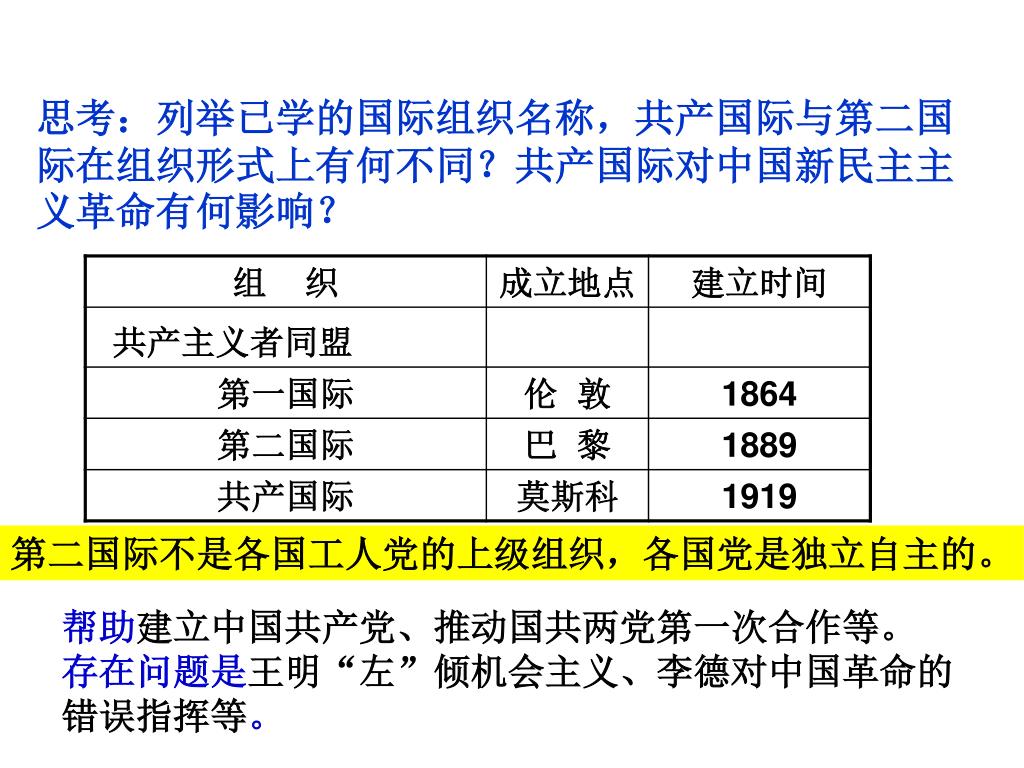 思考：列举已学的国际组织名称，共产国际与第二国际在组织形式上有何不同？共产国际对中国新民主主义革命有何影响？

| 组　织 | 成立地点 | 建立时间 |
|---|---|---|
| 共产主义者同盟 | | |
| 第一国际 | 伦 敦 | 1864 |
| 第二国际 | 巴 黎 | 1889 |
| 共产国际 | 莫斯科 | 1919 |

第二国际不是各国工人党的上级组织，各国党是独立自主的。

帮助建立中国共产党、推动国共两党第一次合作等。
存在问题是王明“左”倾机会主义、李德对中国革命的错误指挥等。